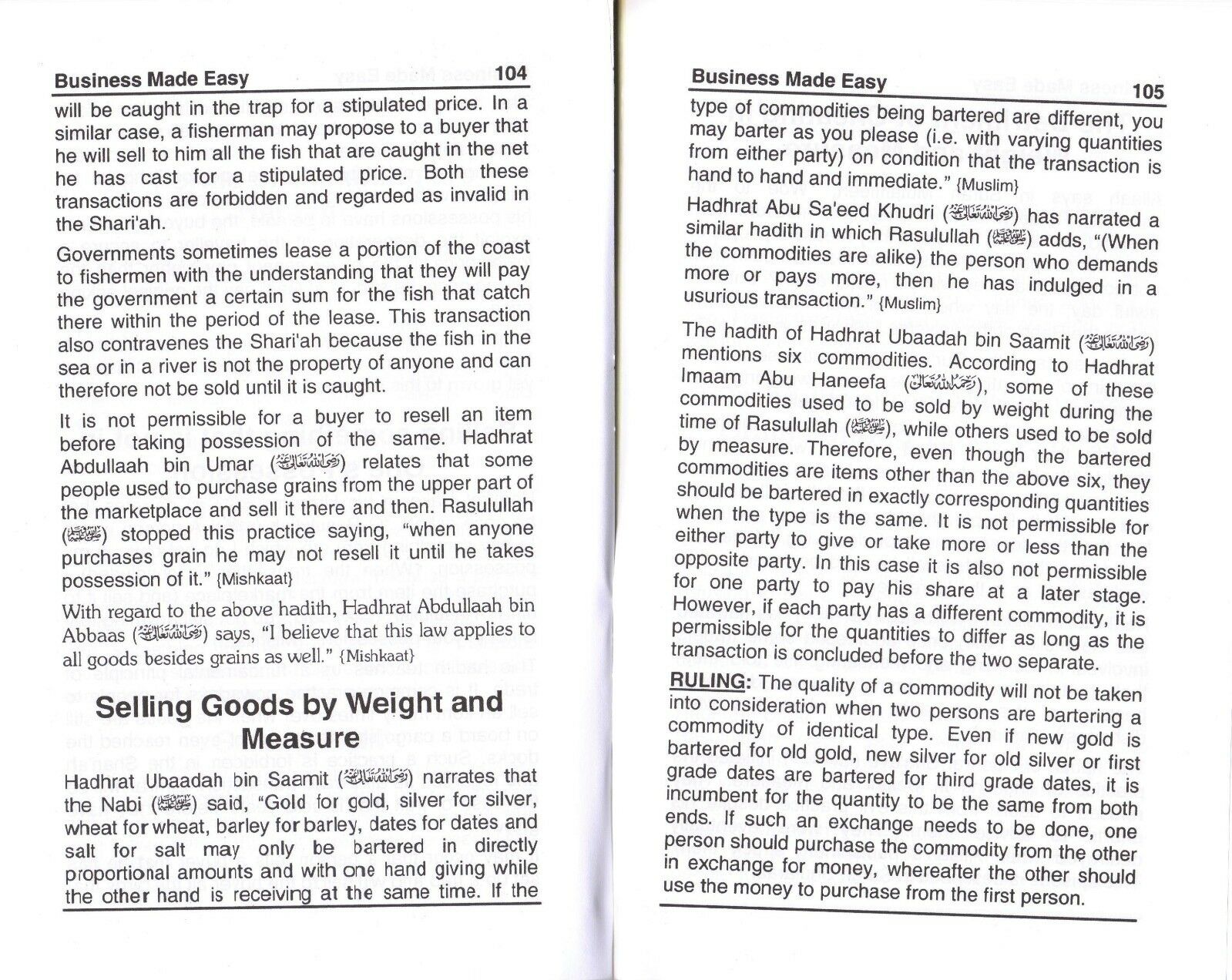 Business Made Easy 104

will be caught in the trap for a stipulated price. In a similar case, a fisherman may propose to a buyer that he will sell to him all the fish that are caught in the net he has cast for a stipulated price. Both these transactions are forbidden and regarded as invalid in the Shari'ah.

Governments sometimes lease a portion of the coast to fishermen with the understanding that they will pay the government a certain sum for the fish that catch there within the period of the lease. This transaction also contravenes the Shari'ah because the fish in the sea or in a river is not the property of anyone and can therefore not be sold until it is caught.

It is not permissible for a buyer to resell an item before taking possession of the same. Hadhrat Abdullaah bin Umar (رضي الله عنه) relates that some people used to purchase grains from the upper part of the marketplace and sell it there and then. Rasulullah (ﷺ) stopped this practice saying, "when anyone purchases grain he may not resell it until he takes possession of it." {Mishkaat}

With regard to the above hadith, Hadhrat Abdullaah bin Abbaas (رضي الله عنه) says, "I believe that this law applies to all goods besides grains as well." {Mishkaat}

Selling Goods by Weight and Measure

Hadhrat Ubaadah bin Saamit (رضي الله عنه) narrates that the Nabi (ﷺ) said, "Gold for gold, silver for silver, wheat for wheat, barley for barley, dates for dates and salt for salt may only be bartered in directly proportional amounts and with one hand giving while the other hand is receiving at the same time. If the

Business Made Easy 105

type of commodities being bartered are different, you may barter as you please (i.e. with varying quantities from either party) on condition that the transaction is hand to hand and immediate." {Muslim}

Hadhrat Abu Sa'eed Khudri (رضي الله عنه) has narrated a similar hadith in which Rasulullah (ﷺ) adds, "(When the commodities are alike) the person who demands more or pays more, then he has indulged in a usurious transaction." {Muslim}

The hadith of Hadhrat Ubaadah bin Saamit (رضي الله عنه) mentions six commodities. According to Hadhrat Imaam Abu Haneefa (رحمه الله), some of these commodities used to be sold by weight during the time of Rasulullah (ﷺ), while others used to be sold by measure. Therefore, even though the bartered commodities are items other than the above six, they should be bartered in exactly corresponding quantities when the type is the same. It is not permissible for either party to give or take more or less than the opposite party. In this case it is also not permissible for one party to pay his share at a later stage. However, if each party has a different commodity, it is permissible for the quantities to differ as long as the transaction is concluded before the two separate.

RULING: The quality of a commodity will not be taken into consideration when two persons are bartering a commodity of identical type. Even if new gold is bartered for old gold, new silver for old silver or first grade dates are bartered for third grade dates, it is incumbent for the quantity to be the same from both ends. If such an exchange needs to be done, one person should purchase the commodity from the other in exchange for money, whereafter the other should use the money to purchase from the first person.